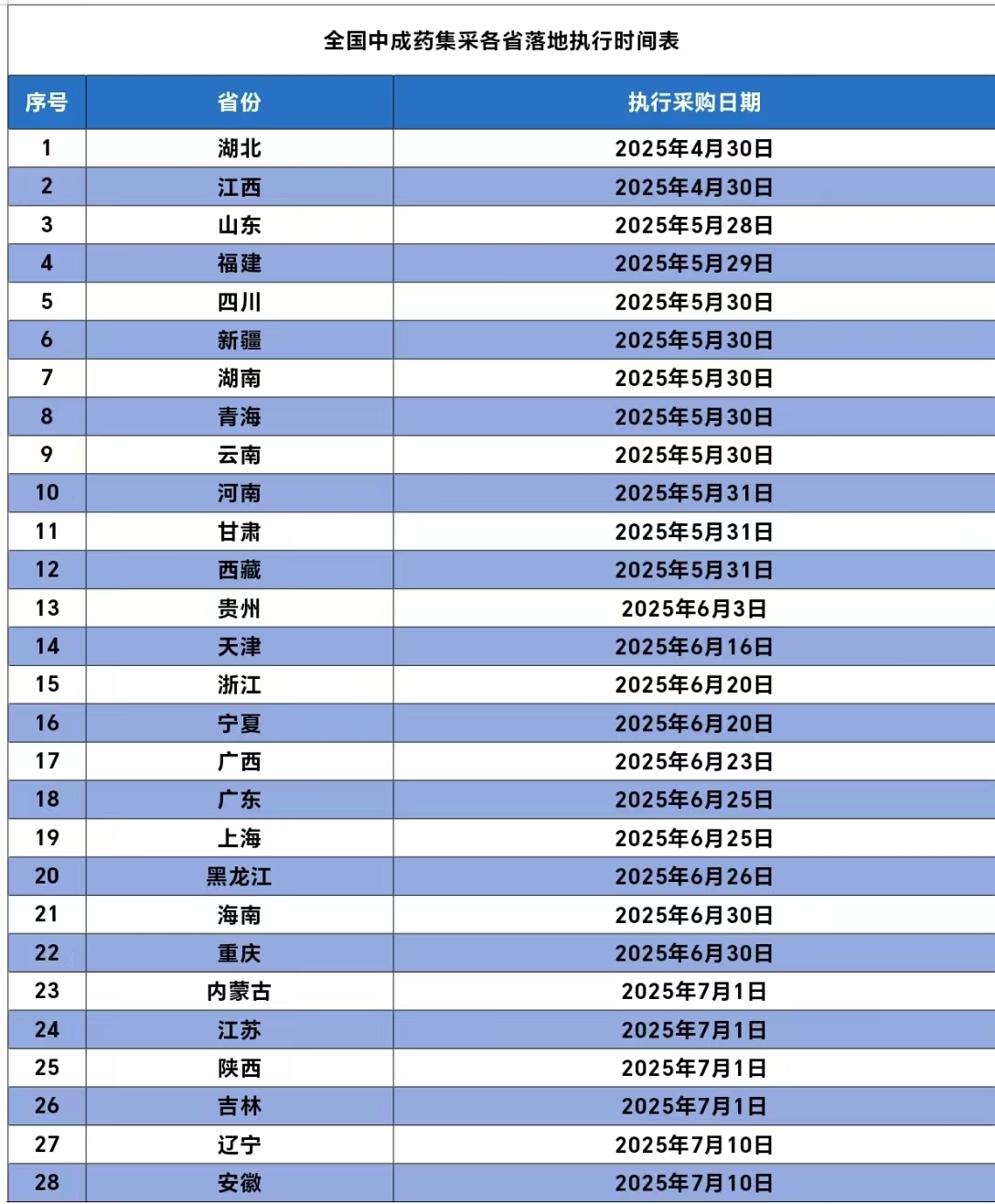 全国中成药集采各省落地执行时间表

| 序号 | 省份 | 执行采购日期 |
|---|---|---|
| 1 | 湖北 | 2025年4月30日 |
| 2 | 江西 | 2025年4月30日 |
| 3 | 山东 | 2025年5月28日 |
| 4 | 福建 | 2025年5月29日 |
| 5 | 四川 | 2025年5月30日 |
| 6 | 新疆 | 2025年5月30日 |
| 7 | 湖南 | 2025年5月30日 |
| 8 | 青海 | 2025年5月30日 |
| 9 | 云南 | 2025年5月30日 |
| 10 | 河南 | 2025年5月31日 |
| 11 | 甘肃 | 2025年5月31日 |
| 12 | 西藏 | 2025年5月31日 |
| 13 | 贵州 | 2025年6月3日 |
| 14 | 天津 | 2025年6月16日 |
| 15 | 浙江 | 2025年6月20日 |
| 16 | 宁夏 | 2025年6月20日 |
| 17 | 广西 | 2025年6月23日 |
| 18 | 广东 | 2025年6月25日 |
| 19 | 上海 | 2025年6月25日 |
| 20 | 黑龙江 | 2025年6月26日 |
| 21 | 海南 | 2025年6月30日 |
| 22 | 重庆 | 2025年6月30日 |
| 23 | 内蒙古 | 2025年7月1日 |
| 24 | 江苏 | 2025年7月1日 |
| 25 | 陕西 | 2025年7月1日 |
| 26 | 吉林 | 2025年7月1日 |
| 27 | 辽宁 | 2025年7月10日 |
| 28 | 安徽 | 2025年7月10日 |